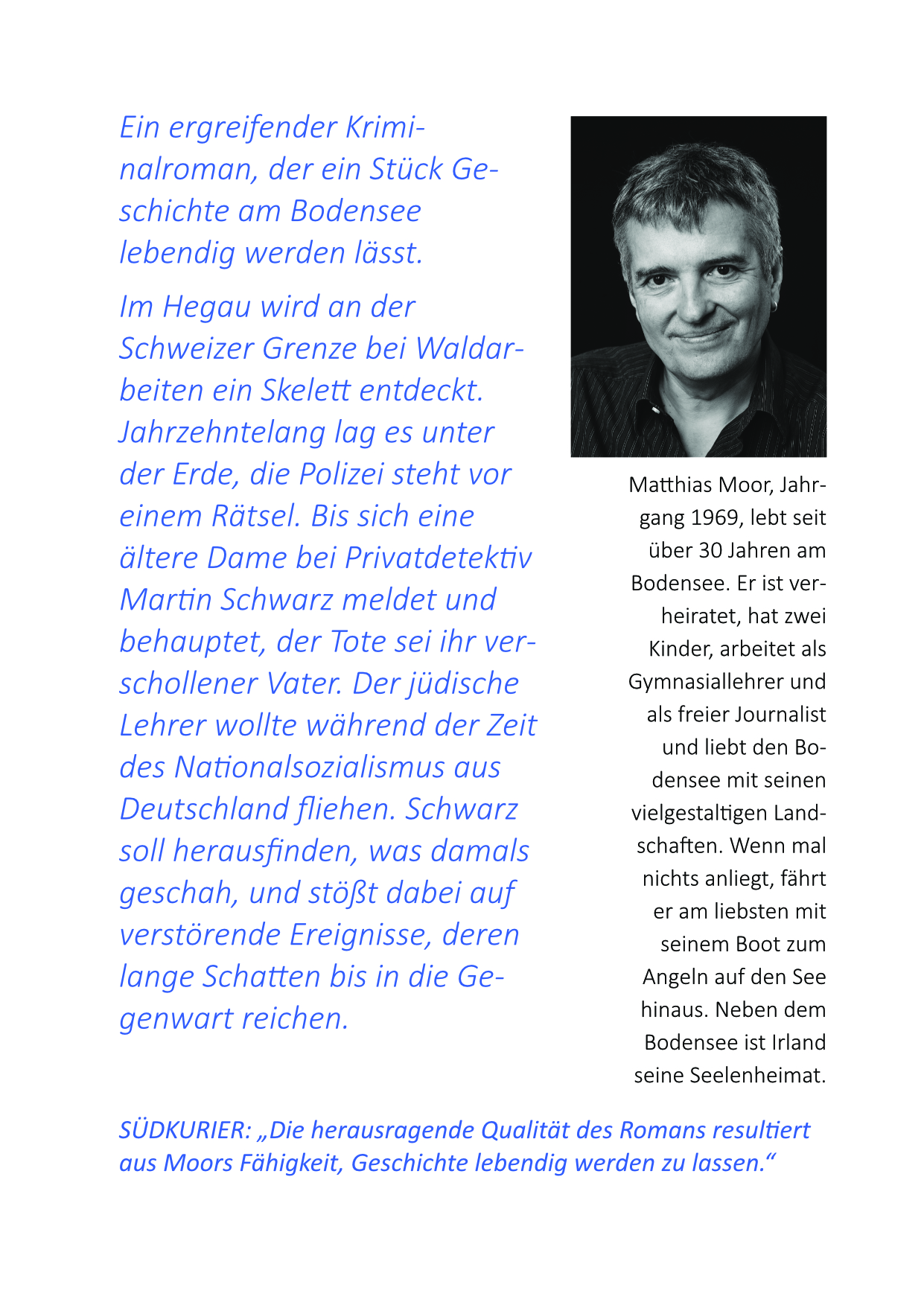 Ein ergreifender Kriminalroman, der ein Stück Geschichte am Bodensee lebendig werden lässt.

Im Hegau wird an der Schweizer Grenze bei Waldarbeiten ein Skelett entdeckt. Jahrzehntelang lag es unter der Erde, die Polizei steht vor einem Rätsel. Bis sich eine ältere Dame bei Privatdetektiv Martin Schwarz meldet und behauptet, der Tote sei ihr verschollener Vater. Der jüdische Lehrer wollte während der Zeit des Nationalsozialismus aus Deutschland fliehen. Schwarz soll herausfinden, was damals geschah, und stößt dabei auf verstörende Ereignisse, deren lange Schatten bis in die Gegenwart reichen.

Matthias Moor, Jahrgang 1969, lebt seit über 30 Jahren am Bodensee. Er ist verheiratet, hat zwei Kinder, arbeitet als Gymnasiallehrer und als freier Journalist und liebt den Bodensee mit seinen vielgestaltigen Landschaften. Wenn mal nichts anliegt, fährt er am liebsten mit seinem Boot zum Angeln auf den See hinaus. Neben dem Bodensee ist Irland seine Seelenheimat.

SÜDKURIER: „Die herausragende Qualität des Romans resultiert aus Moors Fähigkeit, Geschichte lebendig werden zu lassen.“